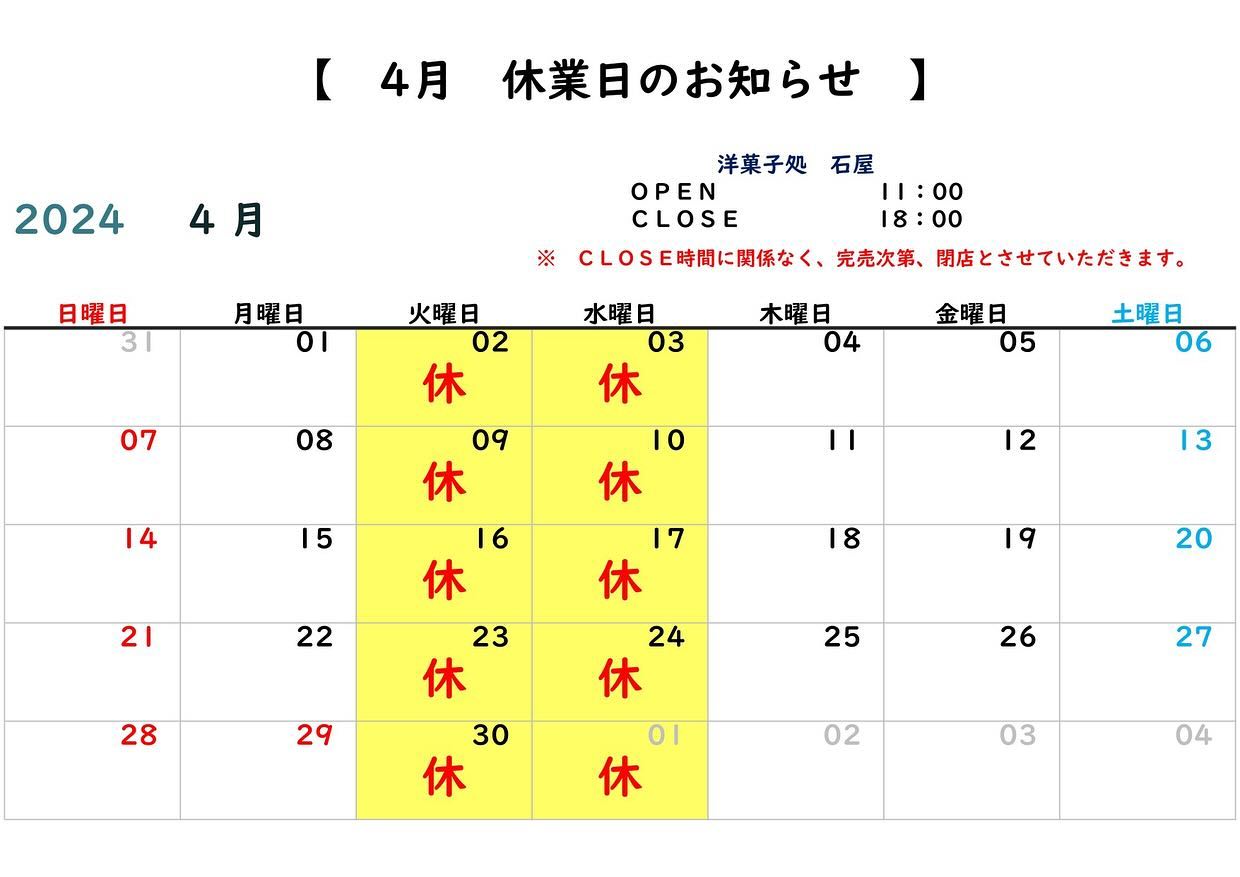 【　4月　休業日のお知らせ　】

洋菓子処　石屋
OPEN　　11：00
CLOSE　　18：00

2024　4月

※　CLOSE時間に関係なく、完売次第、閉店とさせていただきます。

| 日曜日 | 月曜日 | 火曜日 | 水曜日 | 木曜日 | 金曜日 | 土曜日 |
|---|---|---|---|---|---|---|
| 31 | 01 | 02 休 | 03 休 | 04 | 05 | 06 |
| 07 | 08 | 09 休 | 10 休 | 11 | 12 | 13 |
| 14 | 15 | 16 休 | 17 休 | 18 | 19 | 20 |
| 21 | 22 | 23 休 | 24 休 | 25 | 26 | 27 |
| 28 | 29 | 30 休 | 01 休 | 02 | 03 | 04 |